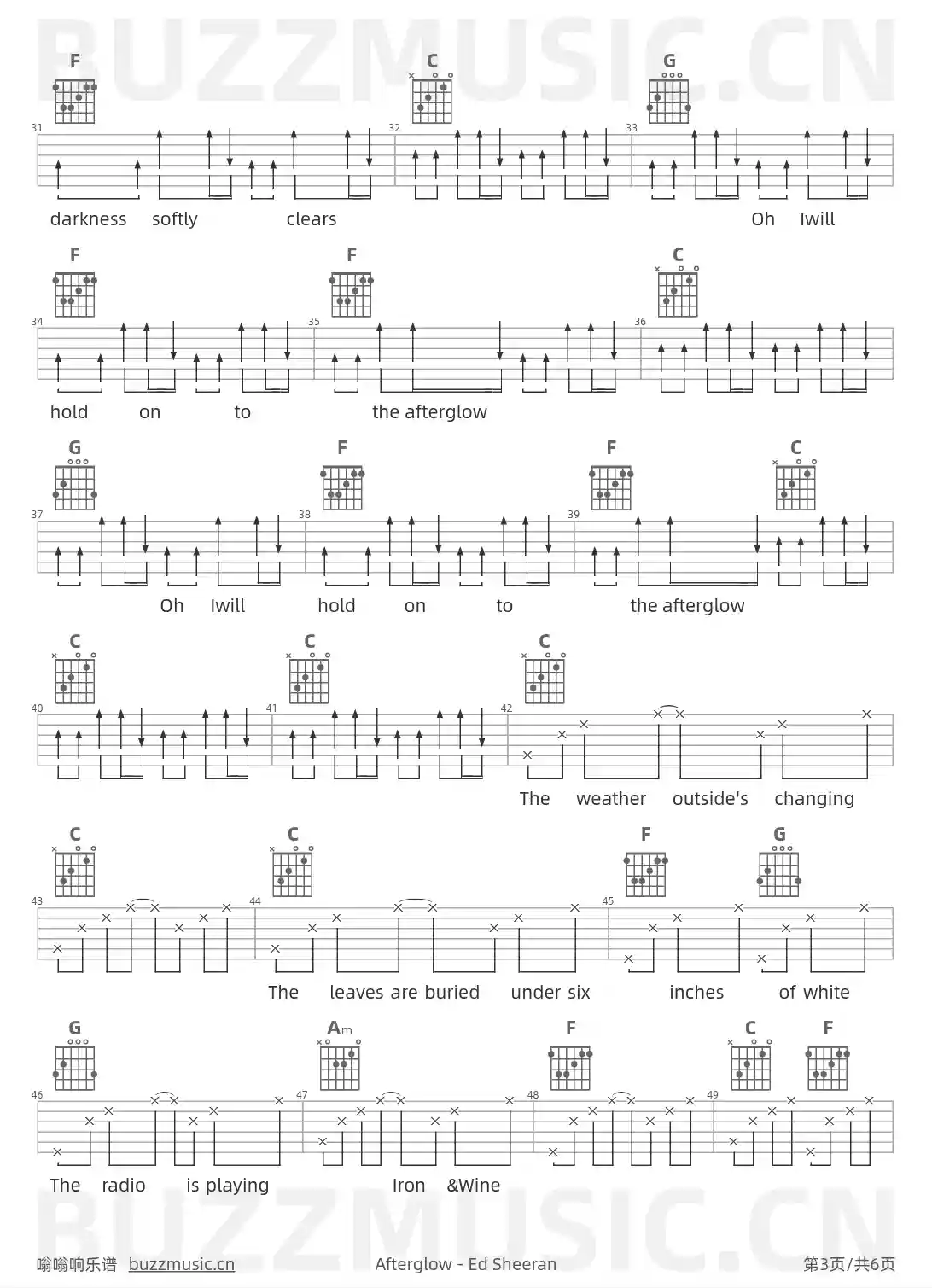 F C G

31 32 33

darkness softly clears Oh Iwill

F F C

34 35 36

hold on to the afterglow

G F F C

37 38 39

Oh Iwill hold on to the afterglow

C C C

40 41 42

The weather outside's changing

C C F G

43 44 45

The leaves are buried under six inches of white

G Am F C F

46 47 48 49

The radio is playing Iron &Wine

嗡嗡响乐谱 buzzmusic.cn Afterglow - Ed Sheeran 第3页/共6页

BUZZMUSIC.CN